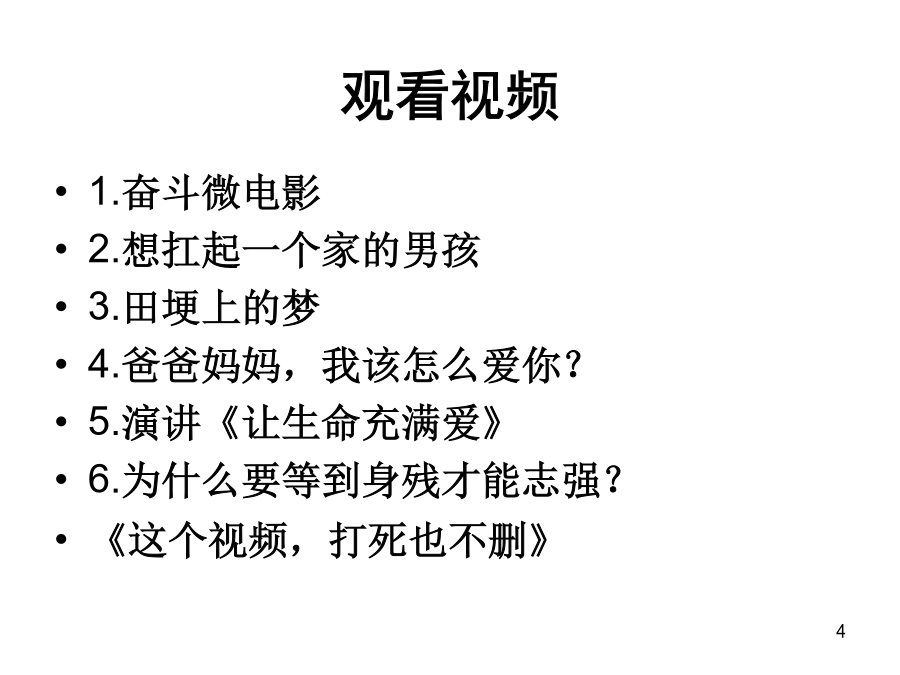 观看视频

• 1.奋斗微电影
• 2.想扛起一个家的男孩
• 3.田埂上的梦
• 4.爸爸妈妈，我该怎么爱你？
• 5.演讲《让生命充满爱》
• 6.为什么要等到身残才能志强？
• 《这个视频，打死也不删》

4